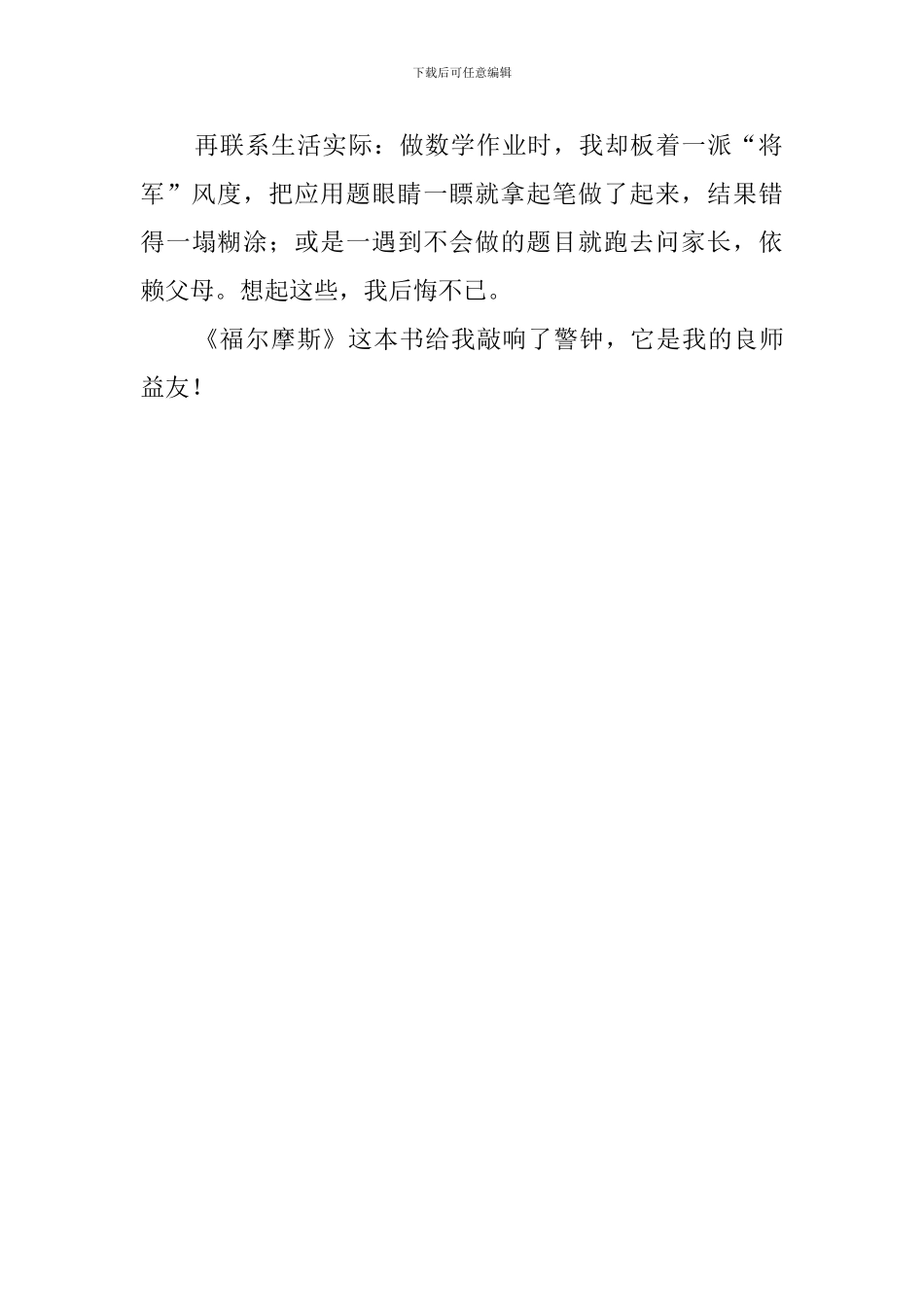 下载后可任意编辑

再联系生活实际：做数学作业时，我却板着一派“将军”风度，把应用题眼睛一瞟就拿起笔做了起来，结果错得一塌糊涂；或是一遇到不会做的题目就跑去问家长，依赖父母。想起这些，我后悔不已。

《福尔摩斯》这本书给我敲响了警钟，它是我的良师益友！